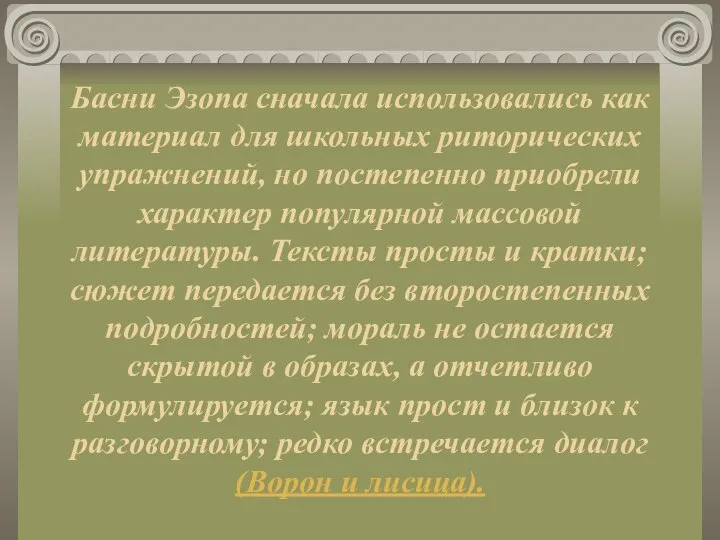 Басни Эзопа сначала использовались как материал для школьных риторических упражнений, но постепенно приобрели характер популярной массовой литературы. Тексты просты и кратки; сюжет передается без второстепенных подробностей; мораль не остается скрытой в образах, а отчетливо формулируется; язык прост и близок к разговорному; редко встречается диалог (Ворон и лисица).